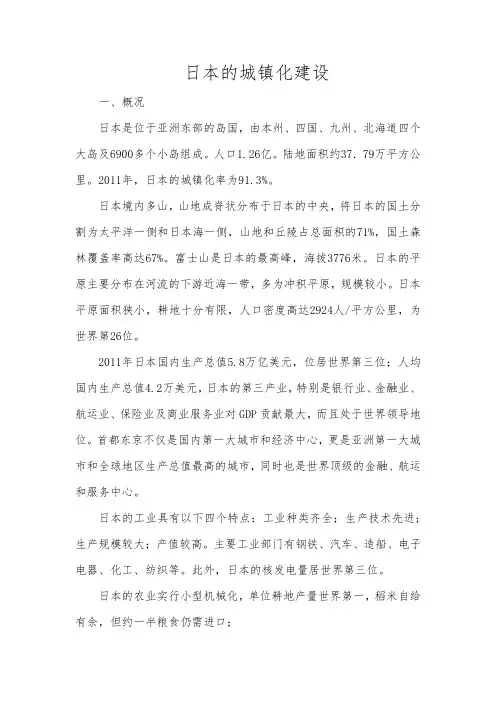 日本的城镇化建设

一、概况

日本是位于亚洲东部的岛国，由本州、四国、九州、北海道四个大岛及6900多个小岛组成。人口1.26亿。陆地面积约37.79万平方公里。2011年，日本的城镇化率为91.3%。

日本境内多山，山地成脊状分布于日本的中央，将日本的国土分割为太平洋一侧和日本海一侧，山地和丘陵占总面积的71%，国土森林覆盖率高达67%。富士山是日本的最高峰，海拔3776米。日本的平原主要分布在河流的下游近海一带，多为冲积平原，规模较小。日本平原面积狭小，耕地十分有限，人口密度高达2924人/平方公里，为世界第26位。

2011年日本国内生产总值5.8万亿美元，位居世界第三位；人均国内生产总值4.2万美元，日本的第三产业，特别是银行业、金融业、航运业、保险业及商业服务业对GDP贡献最大，而且处于世界领导地位。首都东京不仅是国内第一大城市和经济中心，更是亚洲第一大城市和全球地区生产总值最高的城市，同时也是世界顶级的金融、航运和服务中心。

日本的工业具有以下四个特点：工业种类齐全；生产技术先进；生产规模较大；产值较高。主要工业部门有钢铁、汽车、造船、电子电器、化工、纺织等。此外，日本的核发电量居世界第三位。

日本的农业实行小型机械化，单位耕地产量世界第一，稻米自给有余，但约一半粮食仍需进口；